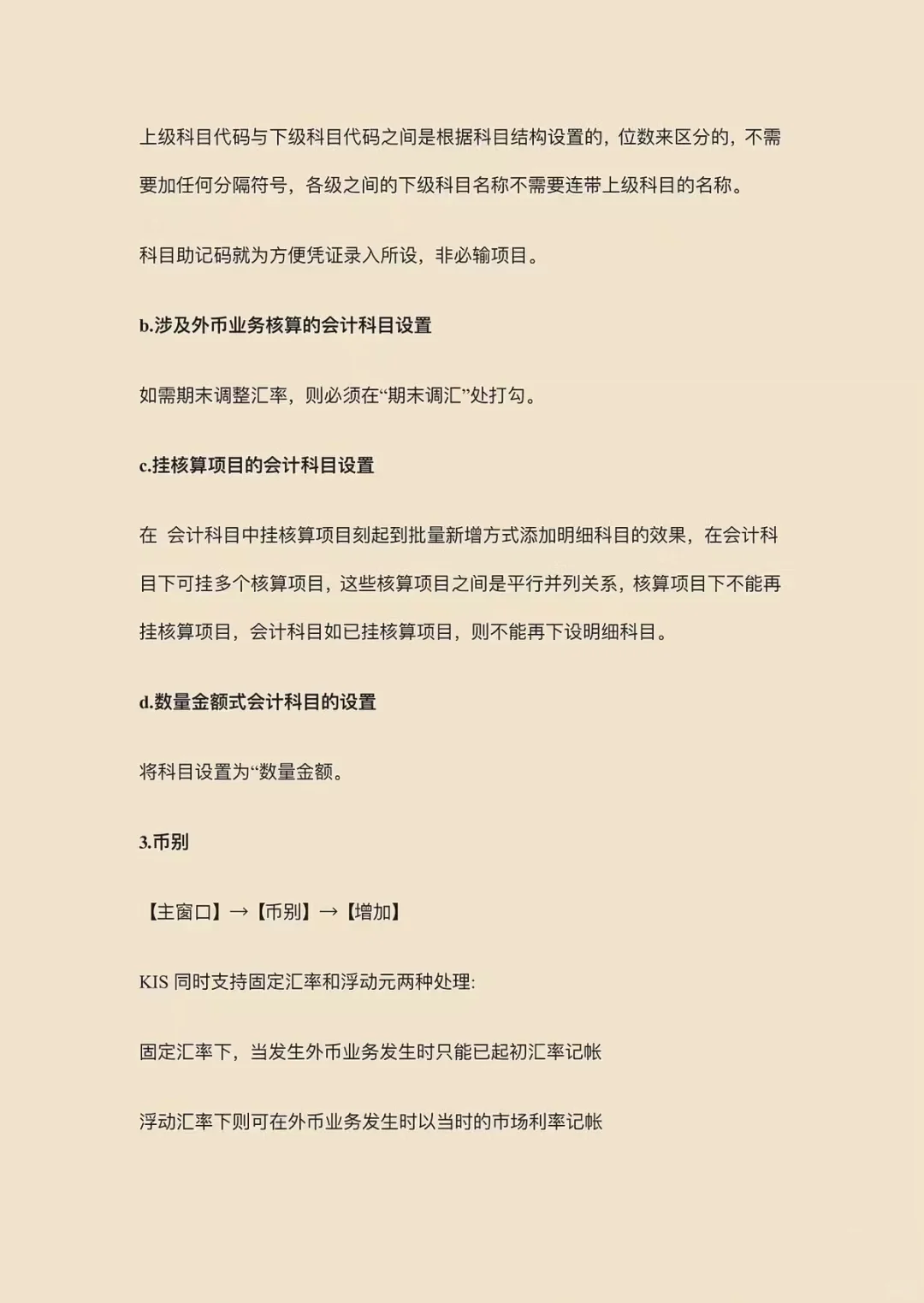 上级科目代码与下级科目代码之间是根据科目结构设置的，位数来区分的，不需要加任何分隔符号，各级之间的下级科目名称不需要连带上级科目的名称。

科目助记码就为方便凭证录入所设，非必输项目。

b.涉及外币业务核算的会计科目设置

如需期末调整汇率，则必须在“期末调汇”处打勾。

c.挂核算项目的会计科目设置

在 会计科目中挂核算项目刻起到批量新增方式添加明细科目的效果，在会计科目下可挂多个核算项目，这些核算项目之间是平行并列关系，核算项目下不能再挂核算项目，会计科目如已挂核算项目，则不能再下设明细科目。

d.数量金额式会计科目的设置

将科目设置为“数量金额。

3.币别

【主窗口】→【币别】→【增加】

KIS 同时支持固定汇率和浮动元两种处理:

固定汇率下，当发生外币业务发生时只能已起初汇率记帐

浮动汇率下则可在外币业务发生时以当时的市场利率记帐